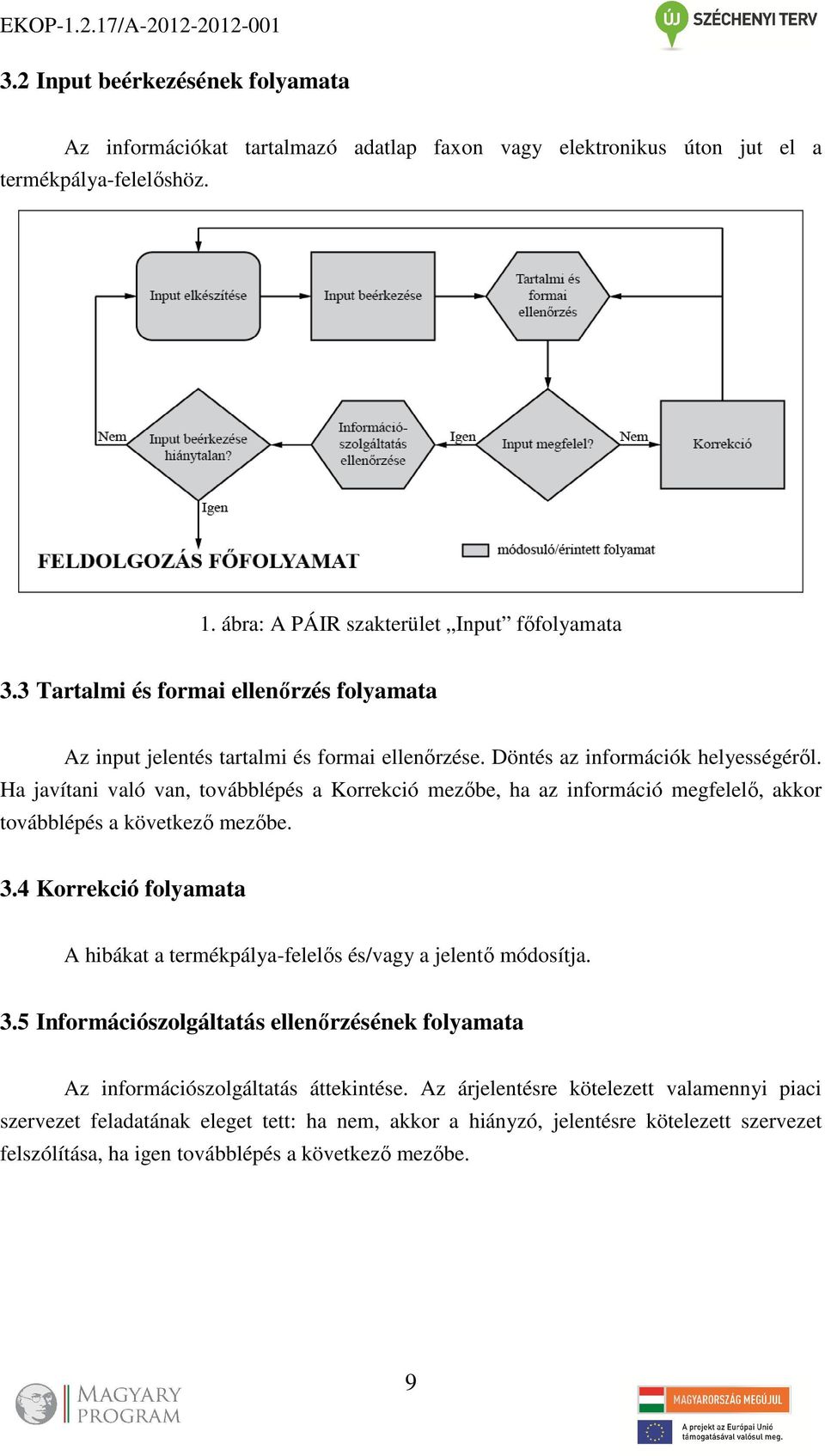 EKOP-1.2.17/A-2012-2012-001

ÚJ SZÉCHENYI TERV

3.2 Input beérkezésének folyamata

Az információkat tartalmazó adatlap faxon vagy elektronikus úton jut el a termékpálya-felelőshöz.

Input elkészítése

Input beérkezése

Tartalmi és formai ellenőrzés

Nem

Input beérkezése hiánytalan?

Információ-szolgáltatás ellenőrzése

Igen

Input megfelel?

Nem

Korrekció

Igen

FELDOLGOZÁS FŐFOLYAMAT

módosuló/érintett folyamat

1. ábra: A PÁIR szakterület „Input” főfolyamata

3.3 Tartalmi és formai ellenőrzés folyamata

Az input jelentés tartalmi és formai ellenőrzése. Döntés az információk helyességéről. Ha javítani való van, továbblépés a Korrekció mezőbe, ha az információ megfelelő, akkor továbblépés a következő mezőbe.

3.4 Korrekció folyamata

A hibákat a termékpálya-felelős és/vagy a jelentő módosítja.

3.5 Információszolgáltatás ellenőrzésének folyamata

Az információszolgáltatás áttekintése. Az árjelentésre kötelezett valamennyi piaci szervezet feladatának eleget tett: ha nem, akkor a hiányzó, jelentésre kötelezett szervezet felszólítása, ha igen továbblépés a következő mezőbe.

9

MAGYARY PROGRAM

MAGYARORSZÁG MEGÚJUL

A projekt az Európai Unió támogatásával valósul meg.